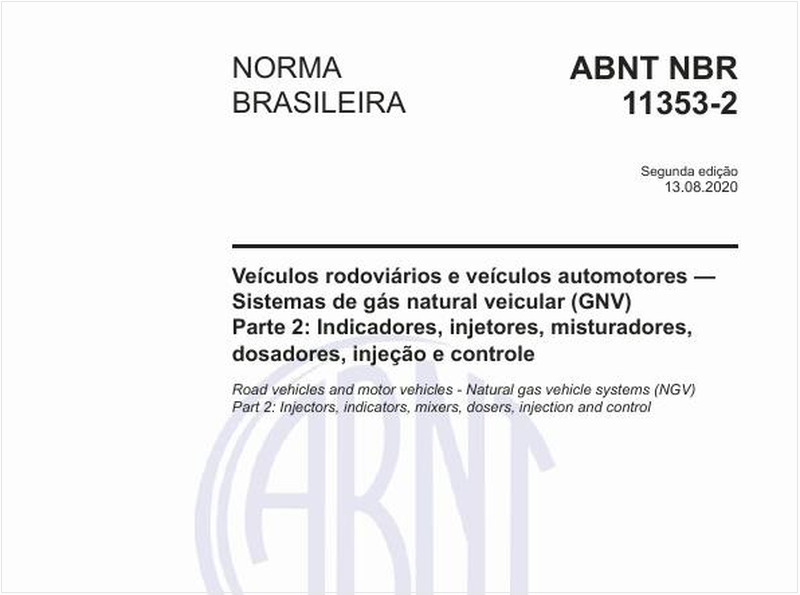 NORMA BRASILEIRA

ABNT NBR 11353-2

Segunda edição
13.08.2020

Veículos rodoviários e veículos automotores — Sistemas de gás natural veicular (GNV)
Parte 2: Indicadores, injetores, misturadores, dosadores, injeção e controle

Road vehicles and motor vehicles - Natural gas vehicle systems (NGV)
Part 2: Injectors, indicators, mixers, dosers, injection and control

ABNT